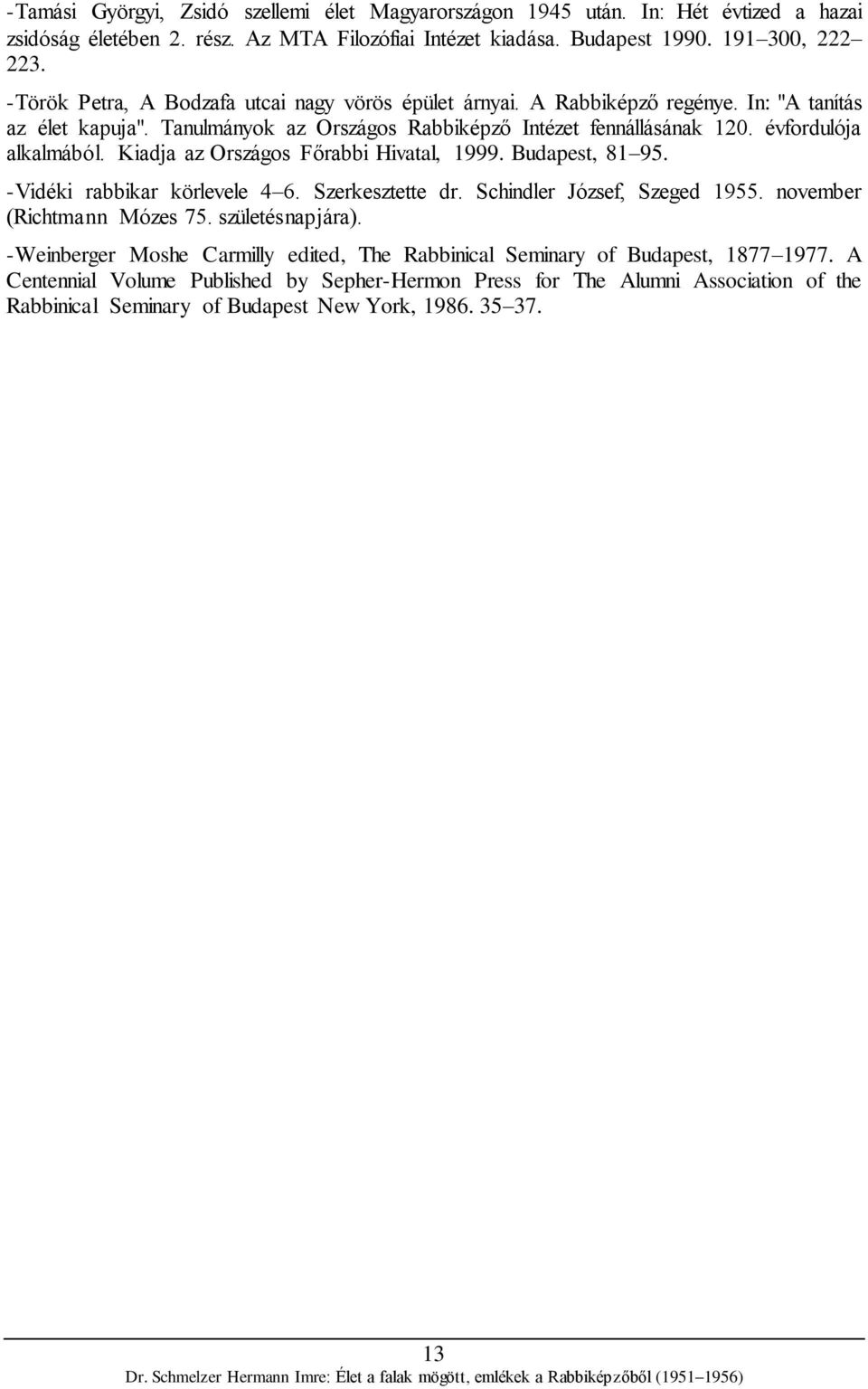 -Tamási Györgyi, Zsidó szellemi élet Magyarországon 1945 után. In: Hét évtized a hazai zsidóság életében 2. rész. Az MTA Filozófiai Intézet kiadása. Budapest 1990. 191–300, 222–223.

-Török Petra, A Bodzafa utcai nagy vörös épület árnyai. A Rabbiképző regénye. In: "A tanítás az élet kapuja". Tanulmányok az Országos Rabbiképző Intézet fennállásának 120. évfordulója alkalmából. Kiadja az Országos Főrabbi Hivatal, 1999. Budapest, 81–95.

-Vidéki rabbikar körlevele 4–6. Szerkesztette dr. Schindler József, Szeged 1955. november (Richtmann Mózes 75. születésnapjára).

-Weinberger Moshe Carmilly edited, The Rabbinical Seminary of Budapest, 1877–1977. A Centennial Volume Published by Sepher-Hermon Press for The Alumni Association of the Rabbinical Seminary of Budapest New York, 1986. 35–37.

13

Dr. Schmelzer Hermann Imre: Élet a falak mögött, emlékek a Rabbiképzőből (1951–1956)